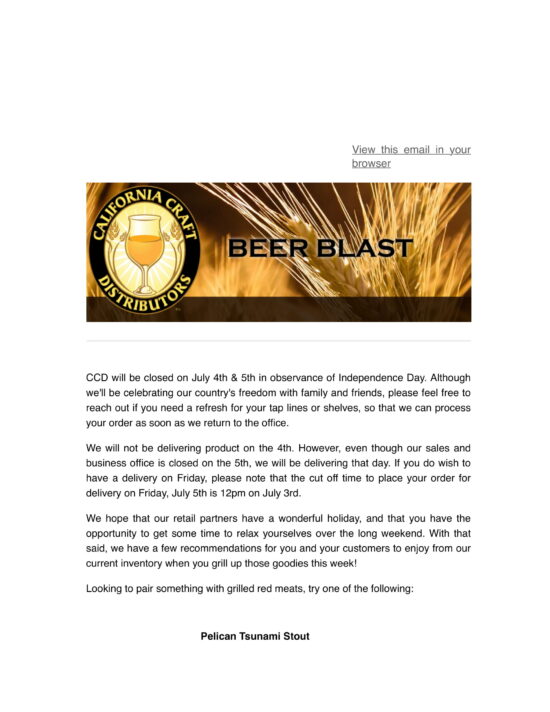 View this email in your browser

CALIFORNIA CRAFT DISTRIBUTORS

BEER BLAST

CCD will be closed on July 4th & 5th in observance of Independence Day. Although we'll be celebrating our country's freedom with family and friends, please feel free to reach out if you need a refresh for your tap lines or shelves, so that we can process your order as soon as we return to the office.

We will not be delivering product on the 4th. However, even though our sales and business office is closed on the 5th, we will be delivering that day. If you do wish to have a delivery on Friday, please note that the cut off time to place your order for delivery on Friday, July 5th is 12pm on July 3rd.

We hope that our retail partners have a wonderful holiday, and that you have the opportunity to get some time to relax yourselves over the long weekend. With that said, we have a few recommendations for you and your customers to enjoy from our current inventory when you grill up those goodies this week!

Looking to pair something with grilled red meats, try one of the following:

Pelican Tsunami Stout